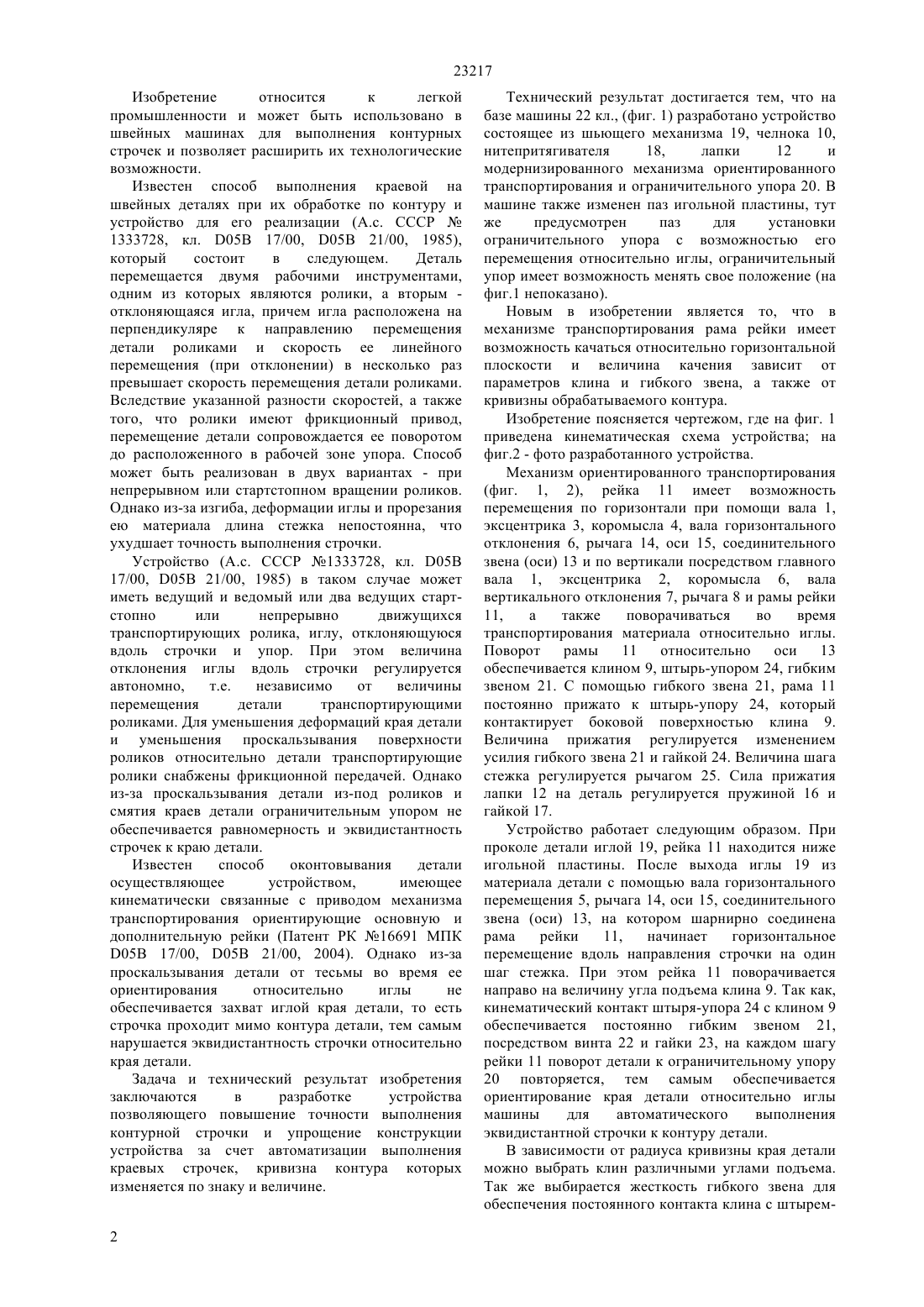 23217

Изобретение относится к легкой промышленности и может быть использовано в швейных машинах для выполнения контурных строчек и позволяет расширить их технологические возможности.

Известен способ выполнения краевой на швейных деталях при их обработке по контуру и устройство для его реализации (А.с. СССР № 1333728, кл. D05B 17/00, D05B 21/00, 1985), который состоит в следующем. Деталь перемещается двумя рабочими инструментами, одним из которых являются ролики, а вторым - отклоняющаяся игла, причем игла расположена на перпендикуляре к направлению перемещения детали роликами и скорость ее линейного перемещения (при отклонении) в несколько раз превышает скорость перемещения детали роликами. Вследствие указанной разности скоростей, а также того, что ролики имеют фрикционный привод, перемещение детали сопровождается ее поворотом до расположенного в рабочей зоне упора. Способ может быть реализован в двух вариантах - при непрерывном или стартстопном вращении роликов. Однако из-за изгиба, деформации иглы и прорезания ею материала длина стежка непостоянна, что ухудшает точность выполнения строчки.

Устройство (А.с. СССР №1333728, кл. D05B 17/00, D05B 21/00, 1985) в таком случае может иметь ведущий и ведомый или два ведущих старт-стопно или непрерывно движущихся транспортирующих ролика, иглу, отклоняющуюся вдоль строчки и упор. При этом величина отклонения иглы вдоль строчки регулируется автономно, т.е. независимо от величины перемещения детали транспортирующими роликами. Для уменьшения деформаций края детали и уменьшения проскальзывания поверхности роликов относительно детали транспортирующие ролики снабжены фрикционной передачей. Однако из-за проскальзывания детали из-под роликов и смятия краев детали ограничительным упором не обеспечивается равномерность и эквидистантность строчек к краю детали.

Известен способ оконтовывания детали осуществляющее устройством, имеющее кинематически связанные с приводом механизма транспортирования ориентирующие основную и дополнительную рейки (Патент РК №16691 МПК D05B 17/00, D05B 21/00, 2004). Однако из-за проскальзывания детали от тесьмы во время ее ориентирования относительно иглы не обеспечивается захват иглой края детали, то есть строчка проходит мимо контура детали, тем самым нарушается эквидистантность строчки относительно края детали.

Задача и технический результат изобретения заключаются в разработке устройства позволяющего повышение точности выполнения контурной строчки и упрощение конструкции устройства за счет автоматизации выполнения краевых строчек, кривизна контура которых изменяется по знаку и величине.

Технический результат достигается тем, что на базе машины 22 кл., (фиг. 1) разработано устройство состоящее из шьющего механизма 19, челнока 10, нитепритягивателя 18, лапки 12 и модернизированного механизма ориентированного транспортирования и ограничительного упора 20. В машине также изменен паз игольной пластины, тут же предусмотрен паз для установки ограничительного упора с возможностью его перемещения относительно иглы, ограничительный упор имеет возможность менять свое положение (на фиг.1 непоказано).

Новым в изобретении является то, что в механизме транспортирования рама рейки имеет возможность качаться относительно горизонтальной плоскости и величина качения зависит от параметров клина и гибкого звена, а также от кривизны обрабатываемого контура.

Изобретение поясняется чертежом, где на фиг. 1 приведена кинематическая схема устройства; на фиг.2 - фото разработанного устройства.

Механизм ориентированного транспортирования (фиг. 1, 2), рейка 11 имеет возможность перемещения по горизонтали при помощи вала 1, эксцентрика 3, коромысла 4, вала горизонтального отклонения 6, рычага 14, оси 15, соединительного звена (оси) 13 и по вертикали посредством главного вала 1, эксцентрика 2, коромысла 6, вала вертикального отклонения 7, рычага 8 и рамы рейки 11, а также поворачиваться во время транспортирования материала относительно иглы. Поворот рамы 11 относительно оси 13 обеспечивается клином 9, штырь-упором 24, гибким звеном 21. С помощью гибкого звена 21, рама 11 постоянно прижато к штырь-упору 24, который контактирует боковой поверхностью клина 9. Величина прижатия регулируется изменением усилия гибкого звена 21 и гайкой 24. Величина шага стежка регулируется рычагом 25. Сила прижатия лапки 12 на деталь регулируется пружиной 16 и гайкой 17.

Устройство работает следующим образом. При проколе детали иглой 19, рейка 11 находится ниже игольной пластины. После выхода иглы 19 из материала детали с помощью вала горизонтального перемещения 5, рычага 14, оси 15, соединительного звена (оси) 13, на котором шарнирно соединена рама рейки 11, начинает горизонтальное перемещение вдоль направления строчки на один шаг стежка. При этом рейка 11 поворачивается направо на величину угла подъема клина 9. Так как, кинематический контакт штыря-упора 24 с клином 9 обеспечивается постоянно гибким звеном 21, посредством винта 22 и гайки 23, на каждом шагу рейки 11 поворот детали к ограничительному упору 20 повторяется, тем самым обеспечивается ориентирование края детали относительно иглы машины для автоматического выполнения эквидистантной строчки к контуру детали.

В зависимости от радиуса кривизны края детали можно выбрать клин различными углами подъема. Так же выбирается жесткость гибкого звена для обеспечения постоянного контакта клина с штырем-

2